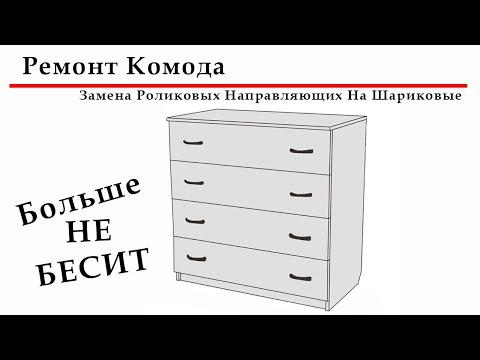 Ремонт Комода

Замена Роликовых Направляющих На Шариковые

Больше НЕ БЕСИТ